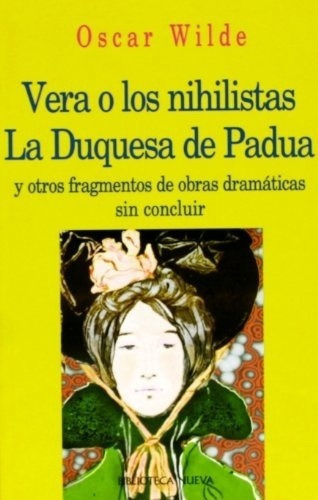 Oscar Wilde

Vera o los nihilistas
La Duquesa de Padua

y otros fragmentos de obras dramáticas sin concluir

BIBLIOTECA NUEVA